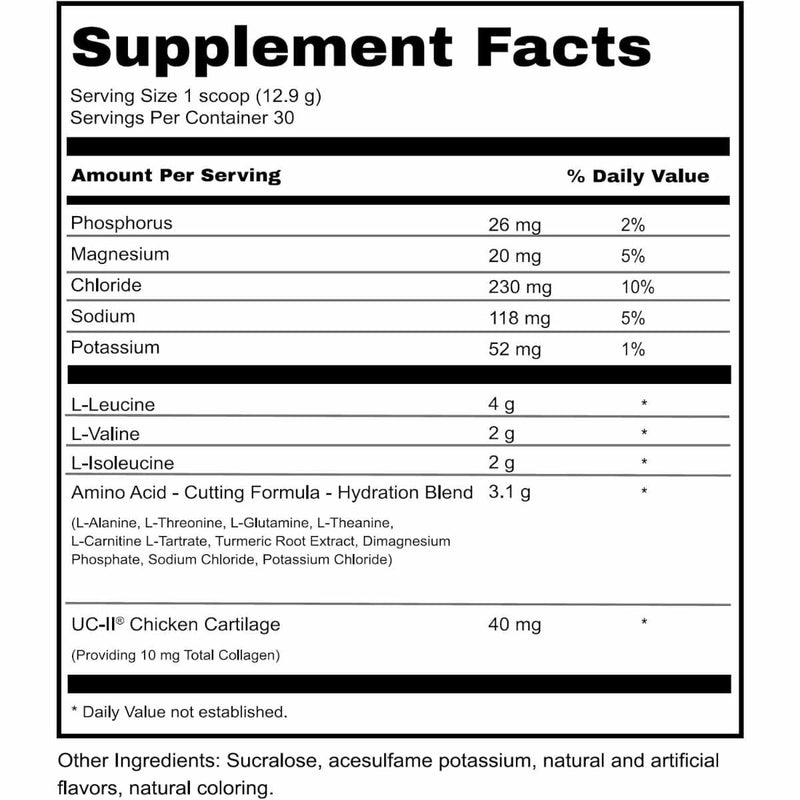 Supplement Facts

Serving Size 1 scoop (12.9 g)
Servings Per Container 30

| Amount Per Serving | | % Daily Value |
|---|---|---|
| Phosphorus | 26 mg | 2% |
| Magnesium | 20 mg | 5% |
| Chloride | 230 mg | 10% |
| Sodium | 118 mg | 5% |
| Potassium | 52 mg | 1% |
| L-Leucine | 4 g | * |
| L-Valine | 2 g | * |
| L-Isoleucine | 2 g | * |
| Amino Acid - Cutting Formula - Hydration Blend (L-Alanine, L-Threonine, L-Glutamine, L-Theanine, L-Carnitine L-Tartrate, Turmeric Root Extract, Dimagnesium Phosphate, Sodium Chloride, Potassium Chloride) | 3.1 g | * |
| UC-II® Chicken Cartilage (Providing 10 mg Total Collagen) | 40 mg | * |

* Daily Value not established.

Other Ingredients: Sucralose, acesulfame potassium, natural and artificial flavors, natural coloring.